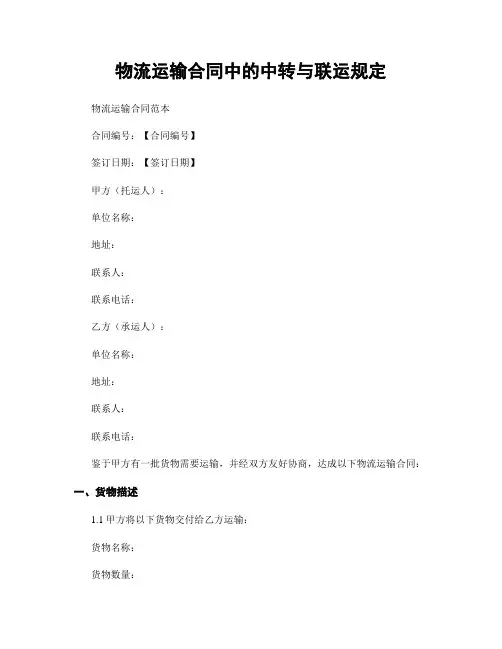 物流运输合同中的中转与联运规定

物流运输合同范本

合同编号：【合同编号】

签订日期：【签订日期】

甲方（托运人）：

单位名称：

地址：

联系人：

联系电话：

乙方（承运人）：

单位名称：

地址：

联系人：

联系电话：

鉴于甲方有一批货物需要运输，并经双方友好协商，达成以下物流运输合同：

一、货物描述

1.1 甲方将以下货物交付给乙方运输：

货物名称：

货物数量：